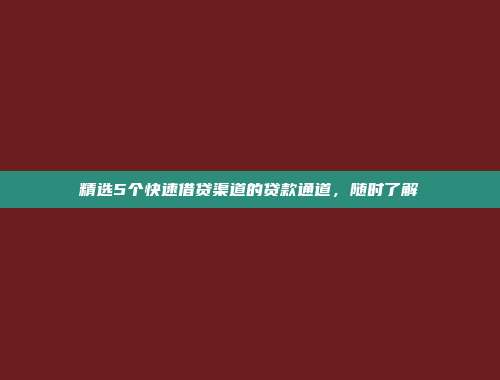 精选5个快速借贷渠道的贷款通道，随时了解